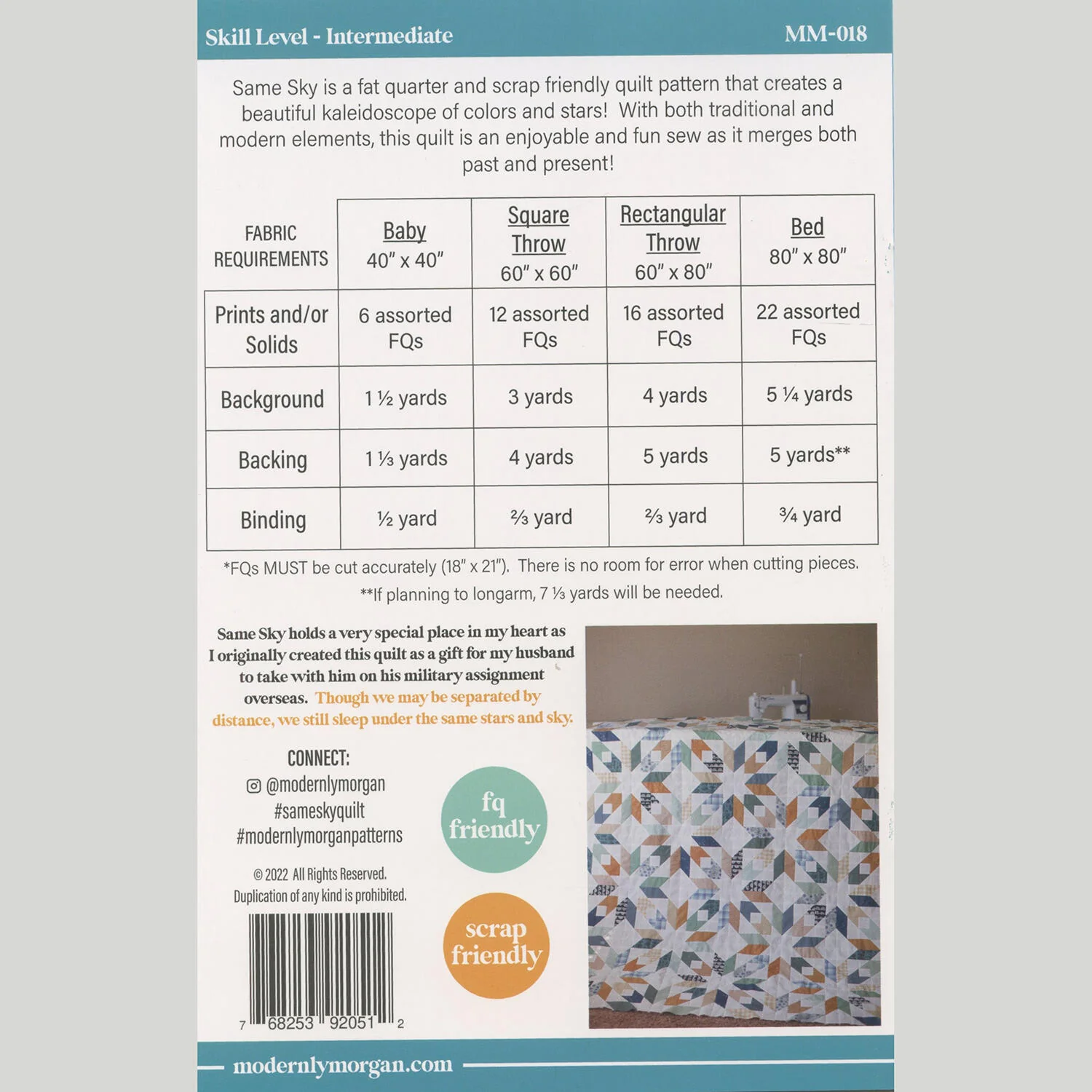 Skill Level - Intermediate MM-018

Same Sky is a fat quarter and scrap friendly quilt pattern that creates a beautiful kaleidoscope of colors and stars! With both traditional and modern elements, this quilt is an enjoyable and fun sew as it merges both past and present!

| FABRIC REQUIREMENTS | Baby 40" x 40" | Square Throw 60" x 60" | Rectangular Throw 60" x 80" | Bed 80" x 80" |
|---|---|---|---|---|
| Prints and/or Solids | 6 assorted FQs | 12 assorted FQs | 16 assorted FQs | 22 assorted FQs |
| Background | 1 ½ yards | 3 yards | 4 yards | 5 ¼ yards |
| Backing | 1 ⅓ yards | 4 yards | 5 yards | 5 yards** |
| Binding | ½ yard | ⅔ yard | ⅔ yard | ¾ yard |

*FQs MUST be cut accurately (18" x 21"). There is no room for error when cutting pieces.
**If planning to longarm, 7 ⅓ yards will be needed.

Same Sky holds a very special place in my heart as I originally created this quilt as a gift for my husband to take with him on his military assignment overseas. Though we may be separated by distance, we still sleep under the same stars and sky.

CONNECT:
@modernlymorgan
#sameskyquilt
#modernlymorganpatterns

© 2022 All Rights Reserved.
Duplication of any kind is prohibited.

7 68253 92051 2

fq friendly

scrap friendly

modernlymorgan.com